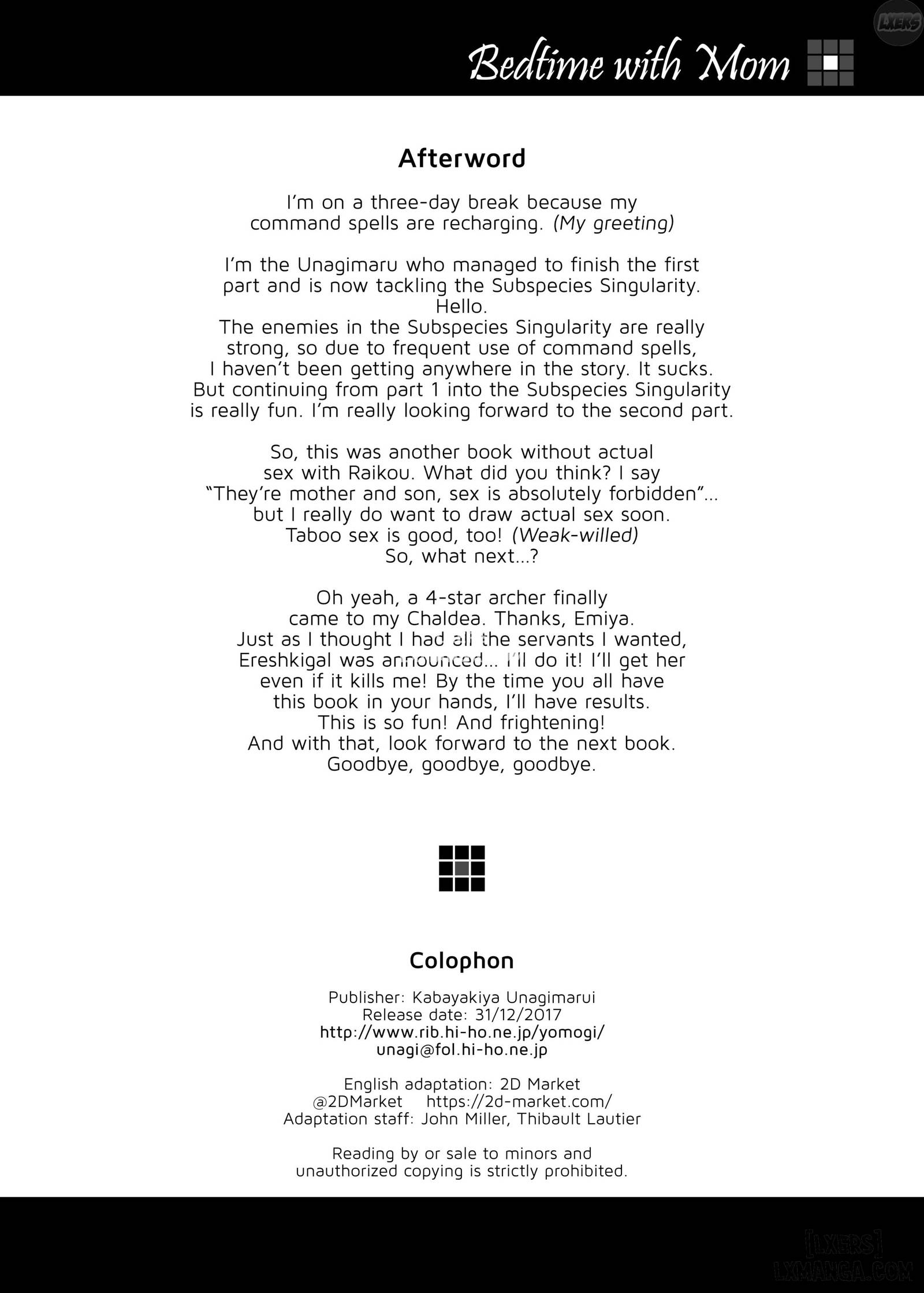 LXERS

Bedtime with Mom

Afterword

I'm on a three-day break because my command spells are recharging. (My greeting)

I'm the Unagimaru who managed to finish the first part and is now tackling the Subspecies Singularity. Hello.
The enemies in the Subspecies Singularity are really strong, so due to frequent use of command spells, I haven't been getting anywhere in the story. It sucks. But continuing from part 1 into the Subspecies Singularity is really fun. I'm really looking forward to the second part.

So, this was another book without actual sex with Raikou. What did you think? I say "They're mother and son, sex is absolutely forbidden"... but I really do want to draw actual sex soon. Taboo sex is good, too! (Weak-willed)
So, what next...?

Oh yeah, a 4-star archer finally came to my Chaldea. Thanks, Emiya.
Just as I thought I had all the servants I wanted, Ereshkigal was announced... I'll do it! I'll get her even if it kills me! By the time you all have this book in your hands, I'll have results.
This is so fun! And frightening!
And with that, look forward to the next book.
Goodbye, goodbye, goodbye.

Colophon

Publisher: Kabayakiya Unagimarui
Release date: 31/12/2017
http://www.rib.hi-ho.ne.jp/yomogi/
unagi@fol.hi-ho.ne.jp

English adaptation: 2D Market
@2DMarket https://2d-market.com/
Adaptation staff: John Miller, Thibault Lautier

Reading by or sale to minors and unauthorized copying is strictly prohibited.

[LXERS]
LXMANGA.COM